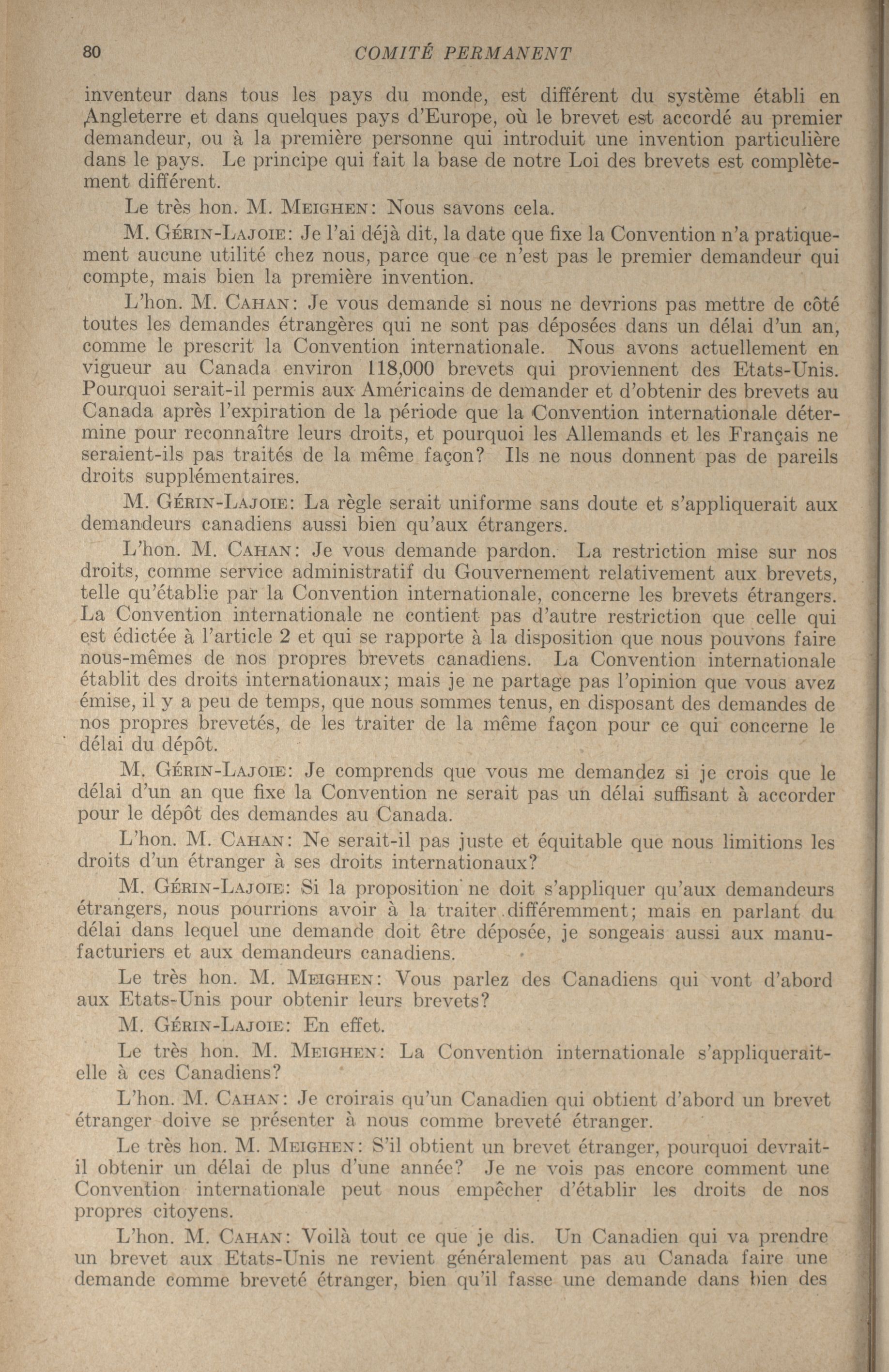 80 COMITÉ PERMANENT

inventeur dans tous les pays du monde, est différent du système établi en Angleterre et dans quelques pays d'Europe, où le brevet est accordé au premier demandeur, ou à la première personne qui introduit une invention particulière dans le pays. Le principe qui fait la base de notre Loi des brevets est complètement différent.

Le très hon. M. MEIGHEN: Nous savons cela.

M. GÉRIN-LAJOIE: Je l'ai déjà dit, la date que fixe la Convention n'a pratiquement aucune utilité chez nous, parce que ce n'est pas le premier demandeur qui compte, mais bien la première invention.

L'hon. M. CAHAN: Je vous demande si nous ne devrions pas mettre de côté toutes les demandes étrangères qui ne sont pas déposées dans un délai d'un an, comme le prescrit la Convention internationale. Nous avons actuellement en vigueur au Canada environ 118,000 brevets qui proviennent des Etats-Unis. Pourquoi serait-il permis aux Américains de demander et d'obtenir des brevets au Canada après l'expiration de la période que la Convention internationale détermine pour reconnaître leurs droits, et pourquoi les Allemands et les Français ne seraient-ils pas traités de la même façon? Ils ne nous donnent pas de pareils droits supplémentaires.

M. GÉRIN-LAJOIE: La règle serait uniforme sans doute et s'appliquerait aux demandeurs canadiens aussi bien qu'aux étrangers.

L'hon. M. CAHAN: Je vous demande pardon. La restriction mise sur nos droits, comme service administratif du Gouvernement relativement aux brevets, telle qu'établie par la Convention internationale, concerne les brevets étrangers. La Convention internationale ne contient pas d'autre restriction que celle qui est édictée à l'article 2 et qui se rapporte à la disposition que nous pouvons faire nous-mêmes de nos propres brevets canadiens. La Convention internationale établit des droits internationaux; mais je ne partage pas l'opinion que vous avez émise, il y a peu de temps, que nous sommes tenus, en disposant des demandes de nos propres brevetés, de les traiter de la même façon pour ce qui concerne le délai du dépôt.

M. GÉRIN-LAJOIE: Je comprends que vous me demandez si je crois que le délai d'un an que fixe la Convention ne serait pas un délai suffisant à accorder pour le dépôt des demandes au Canada.

L'hon. M. CAHAN: Ne serait-il pas juste et équitable que nous limitions les droits d'un étranger à ses droits internationaux?

M. GÉRIN-LAJOIE: Si la proposition ne doit s'appliquer qu'aux demandeurs étrangers, nous pourrions avoir à la traiter différemment; mais en parlant du délai dans lequel une demande doit être déposée, je songeais aussi aux manufacturiers et aux demandeurs canadiens.

Le très hon. M. MEIGHEN: Vous parlez des Canadiens qui vont d'abord aux Etats-Unis pour obtenir leurs brevets?

M. GÉRIN-LAJOIE: En effet.

Le très hon. M. MEIGHEN: La Convention internationale s'appliquerait-elle à ces Canadiens?

L'hon. M. CAHAN: Je croirais qu'un Canadien qui obtient d'abord un brevet étranger doive se présenter à nous comme breveté étranger.

Le très hon. M. MEIGHEN: S'il obtient un brevet étranger, pourquoi devrait-il obtenir un délai de plus d'une année? Je ne vois pas encore comment une Convention internationale peut nous empêcher d'établir les droits de nos propres citoyens.

L'hon. M. CAHAN: Voilà tout ce que je dis. Un Canadien qui va prendre un brevet aux Etats-Unis ne revient généralement pas au Canada faire une demande comme breveté étranger, bien qu'il fasse une demande dans bien des